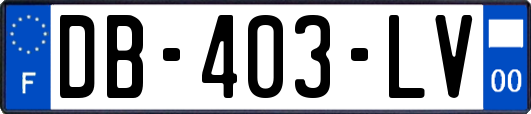 F

DB-403-LV

00